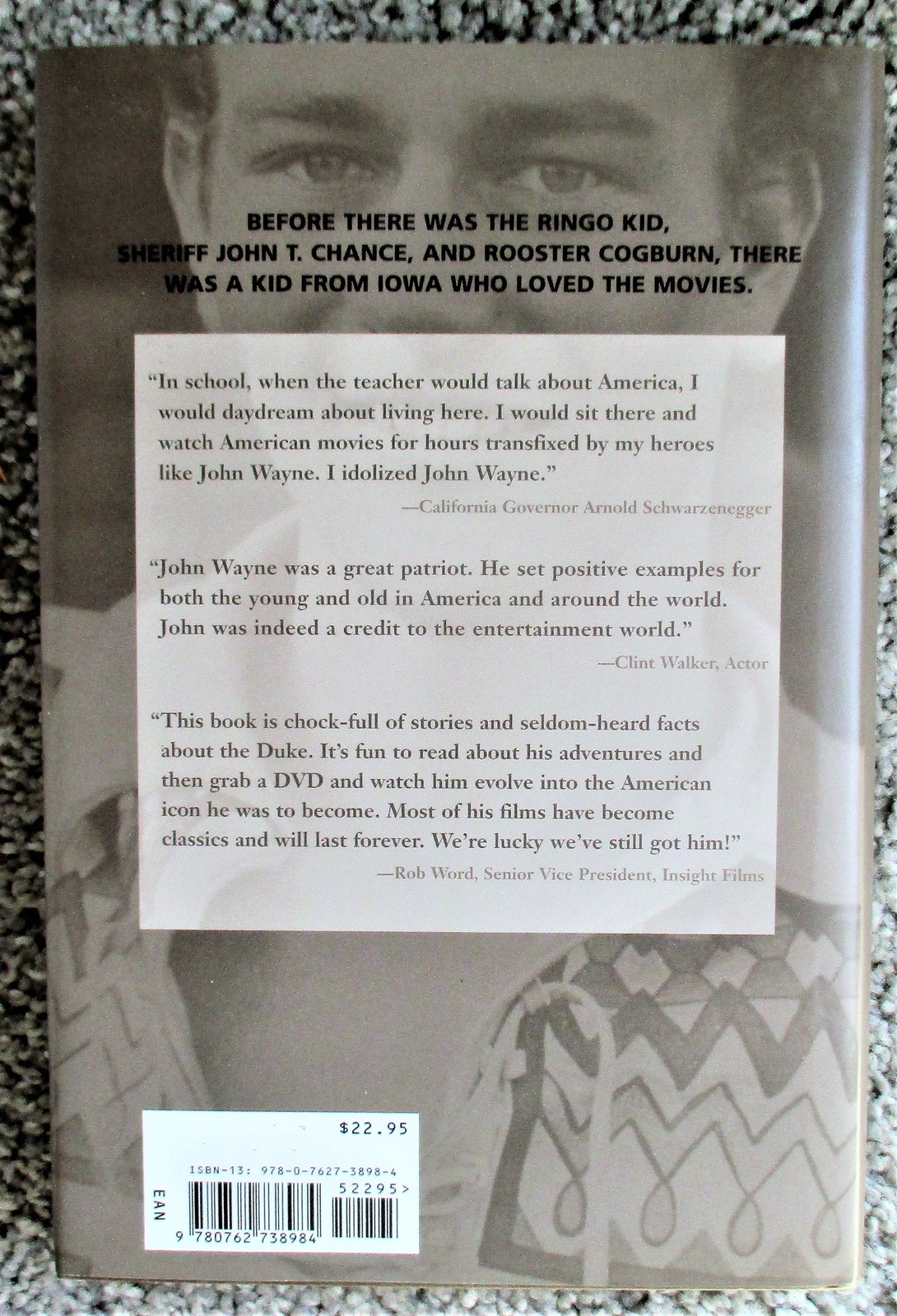 BEFORE THERE WAS THE RINGO KID, SHERIFF JOHN T. CHANCE, AND ROOSTER COGBURN, THERE WAS A KID FROM IOWA WHO LOVED THE MOVIES.

"In school, when the teacher would talk about America, I would daydream about living here. I would sit there and watch American movies for hours transfixed by my heroes like John Wayne. I idolized John Wayne."

—California Governor Arnold Schwarzenegger

"John Wayne was a great patriot. He set positive examples for both the young and old in America and around the world. John was indeed a credit to the entertainment world."

—Clint Walker, Actor

"This book is chock-full of stories and seldom-heard facts about the Duke. It's fun to read about his adventures and then grab a DVD and watch him evolve into the American icon he was to become. Most of his films have become classics and will last forever. We're lucky we've still got him!"

—Rob Word, Senior Vice President, Insight Films

$22.95

ISBN-13: 978-0-7627-3898-4

EAN

52295>

9 780762 738984